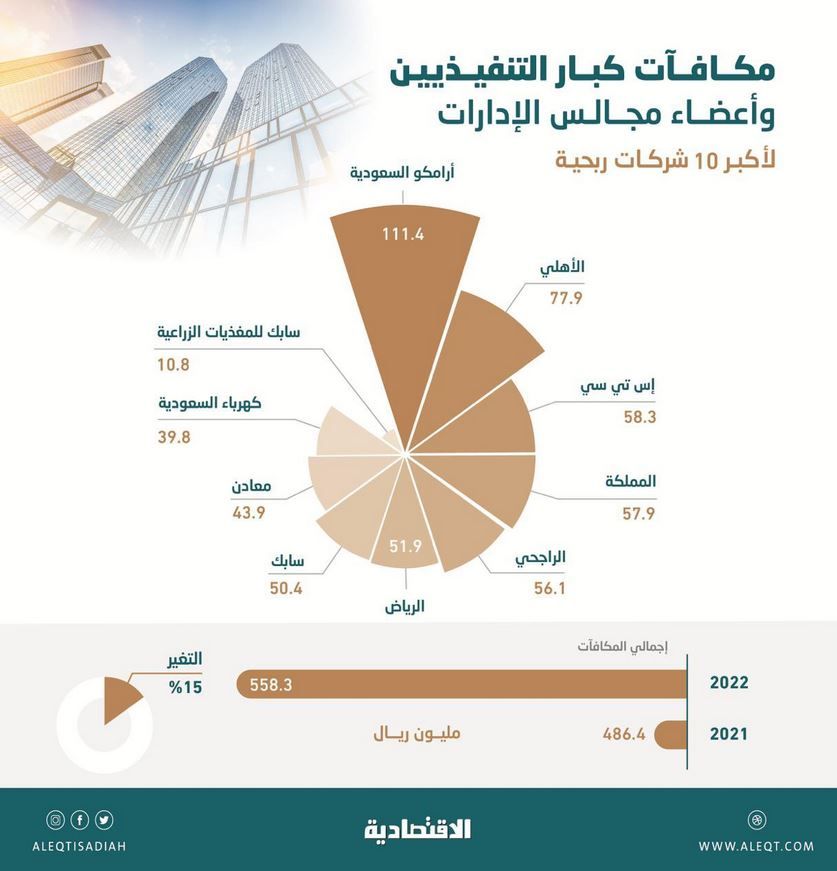 مكافآت كبار التنفيذيين
وأعضاء مجالس الإدارات
لأكبر 10 شركات ربحية

أرامكو السعودية
111.4

الأهلي
77.9

إس تي سي
58.3

المملكة
57.9

الراجحي
56.1

الرياض
51.9

سابك
50.4

معادن
43.9

كهرباء السعودية
39.8

سابك للمغذيات الزراعية
10.8

إجمالي المكافآت
2022
558.3
2021
486.4
مليون ريال

التغير
%15

ALEQTISADIAH
الاقتصادية
WWW.ALEQT.COM